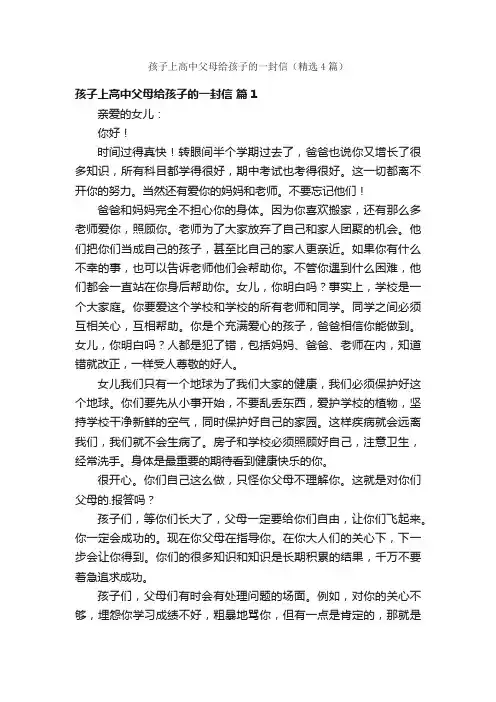 孩子上高中父母给孩子的一封信（精选4篇）

孩子上高中父母给孩子的一封信 篇1

亲爱的女儿：

你好！

时间过得真快！转眼间半个学期过去了，爸爸也说你又增长了很多知识，所有科目都学得很好，期中考试也考得很好。这一切都离不开你的努力。当然还有爱你的妈妈和老师。不要忘记他们！

爸爸和妈妈完全不担心你的身体。因为你喜欢搬家，还有那么多老师爱你，照顾你。老师为了大家放弃了自己和家人团聚的机会。他们把你们当成自己的孩子，甚至比自己的家人更亲近。如果你有什么不幸的事，也可以告诉老师他们会帮助你。不管你遇到什么困难，他们都会一直站在你身后帮助你。女儿，你明白吗？事实上，学校是一个大家庭。你要爱这个学校和学校的所有老师和同学。同学之间必须互相关心，互相帮助。你是个充满爱心的孩子，爸爸相信你能做到。女儿，你明白吗？人都是犯了错，包括妈妈、爸爸、老师在内，知道错就改正，一样受人尊敬的好人。

女儿我们只有一个地球为了我们大家的健康，我们必须保护好这个地球。你们要先从小事开始，不要乱丢东西，爱护学校的植物，坚持学校干净新鲜的空气，同时保护好自己的家园。这样疾病就会远离我们，我们就不会生病了。房子和学校必须照顾好自己，注意卫生，经常洗手。身体是最重要的期待看到健康快乐的你。

很开心。你们自己这么做，只怪你父母不理解你。这就是对你们父母的.报答吗？

孩子们，等你们长大了，父母一定要给你们自由，让你们飞起来。你一定会成功的。现在你父母在指导你。在你大人们的关心下，下一步会让你得到。你们的很多知识和知识是长期积累的结果，千万不要着急追求成功。

孩子们，父母们有时会有处理问题的场面。例如，对你的关心不够，埋怨你学习成绩不好，粗暴地骂你，但有一点是肯定的，那就是